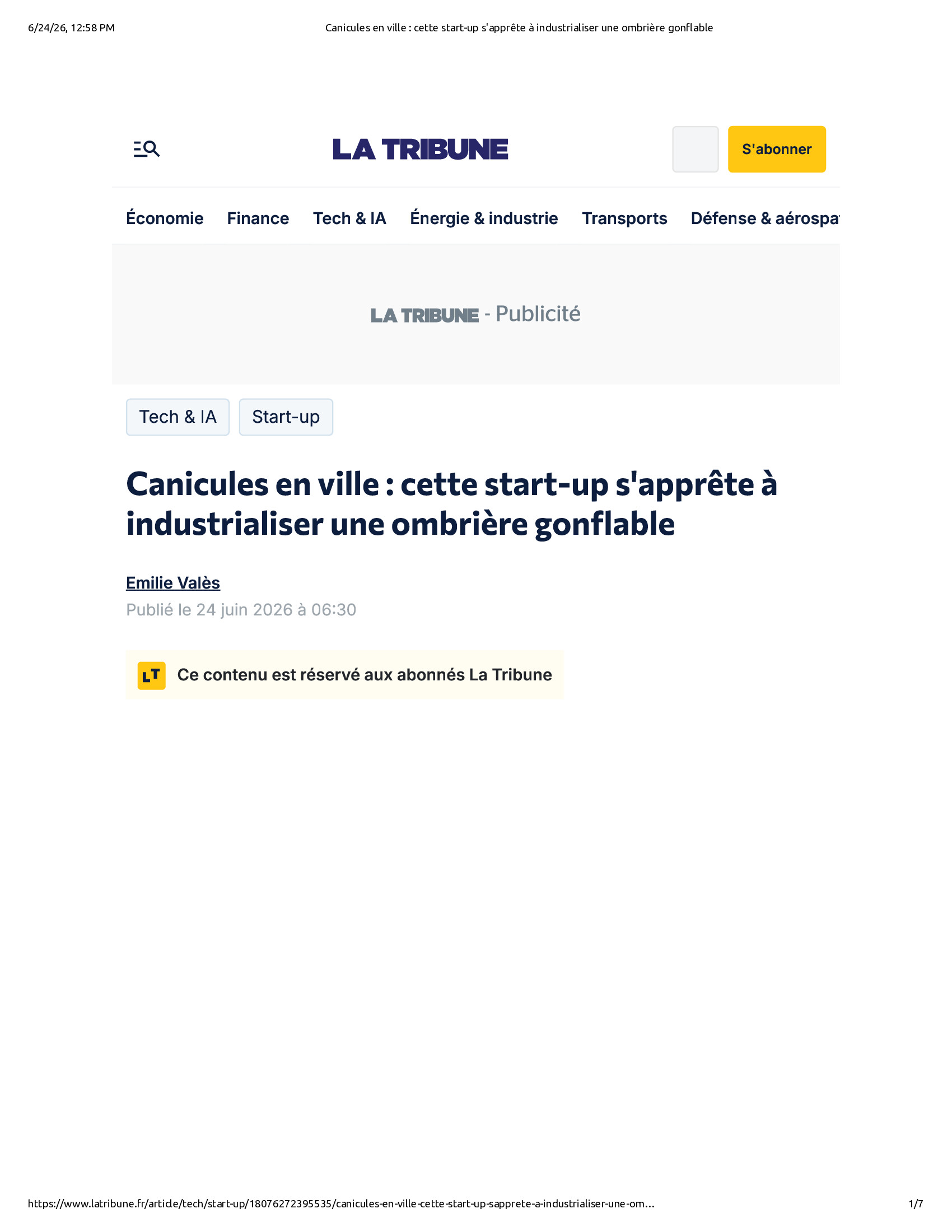 6/24/26, 12:58 PM

Canicules en ville : cette start-up s'apprête à industrialiser une ombrière gonflable

LA TRIBUNE

S'abonner

Économie Finance Tech & IA Énergie & industrie Transports Défense & aérospa

LA TRIBUNE - Publicité

Tech & IA Start-up

Canicules en ville : cette start-up s'apprête à industrialiser une ombrière gonflable

Emilie Valès
Publié le 24 juin 2026 à 06:30

LT Ce contenu est réservé aux abonnés La Tribune

https://www.latribune.fr/article/tech/start-up/18076272395535/canicules-en-ville-cette-start-up-sapprete-a-industrialiser-une-om...

1/7